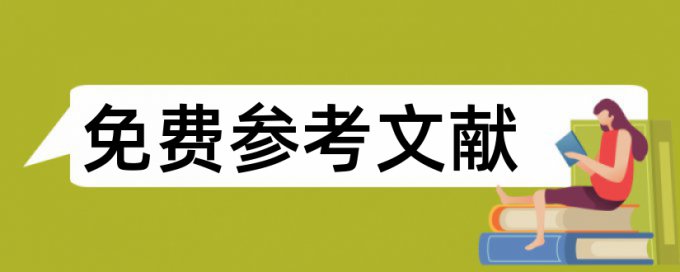 免费参考文献